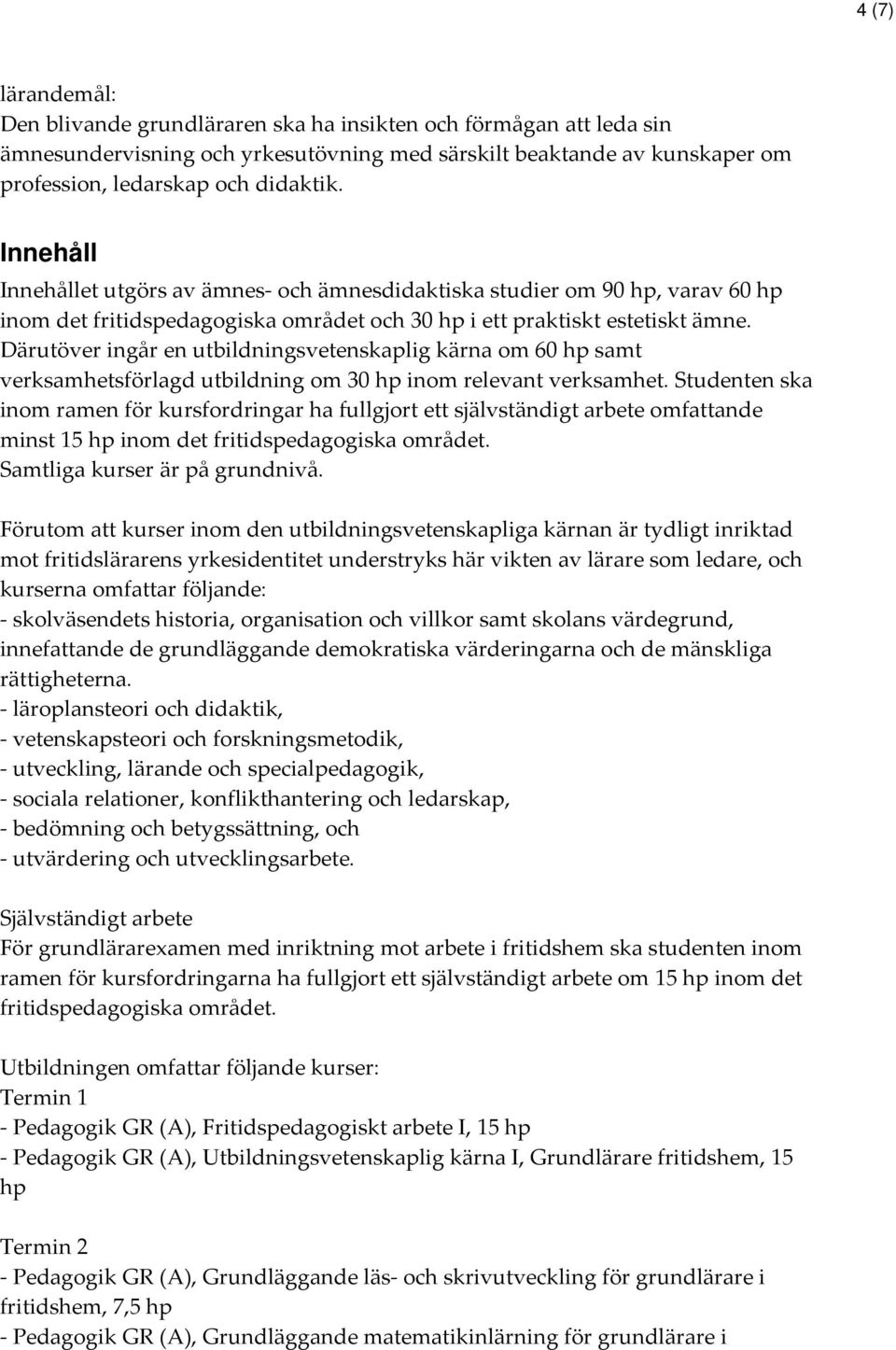 4 (7)

lärandemål:
Den blivande grundläraren ska ha insikten och förmågan att leda sin ämnesundervisning och yrkesutövning med särskilt beaktande av kunskaper om profession, ledarskap och didaktik.

Innehåll
Innehållet utgörs av ämnes- och ämnesdidaktiska studier om 90 hp, varav 60 hp inom det fritidspedagogiska området och 30 hp i ett praktiskt estetiskt ämne. Därutöver ingår en utbildningsvetenskaplig kärna om 60 hp samt verksamhetsförlagd utbildning om 30 hp inom relevant verksamhet. Studenten ska inom ramen för kursfordringar ha fullgjort ett självständigt arbete omfattande minst 15 hp inom det fritidspedagogiska området.
Samtliga kurser är på grundnivå.

Förutom att kurser inom den utbildningsvetenskapliga kärnan är tydligt inriktad mot fritidslärarens yrkesidentitet understryks här vikten av lärare som ledare, och kurserna omfattar följande:
- skolväsendets historia, organisation och villkor samt skolans värdegrund, innefattande de grundläggande demokratiska värderingarna och de mänskliga rättigheterna.
- läroplansteori och didaktik,
- vetenskapsteori och forskningsmetodik,
- utveckling, lärande och specialpedagogik,
- sociala relationer, konflikthantering och ledarskap,
- bedömning och betygssättning, och
- utvärdering och utvecklingsarbete.

Självständigt arbete
För grundlärarexamen med inriktning mot arbete i fritidshem ska studenten inom ramen för kursfordringarna ha fullgjort ett självständigt arbete om 15 hp inom det fritidspedagogiska området.

Utbildningen omfattar följande kurser:
Termin 1
- Pedagogik GR (A), Fritidspedagogiskt arbete I, 15 hp
- Pedagogik GR (A), Utbildningsvetenskaplig kärna I, Grundlärare fritidshem, 15 hp

Termin 2
- Pedagogik GR (A), Grundläggande läs- och skrivutveckling för grundlärare i fritidshem, 7,5 hp
- Pedagogik GR (A), Grundläggande matematikinlärning för grundlärare i